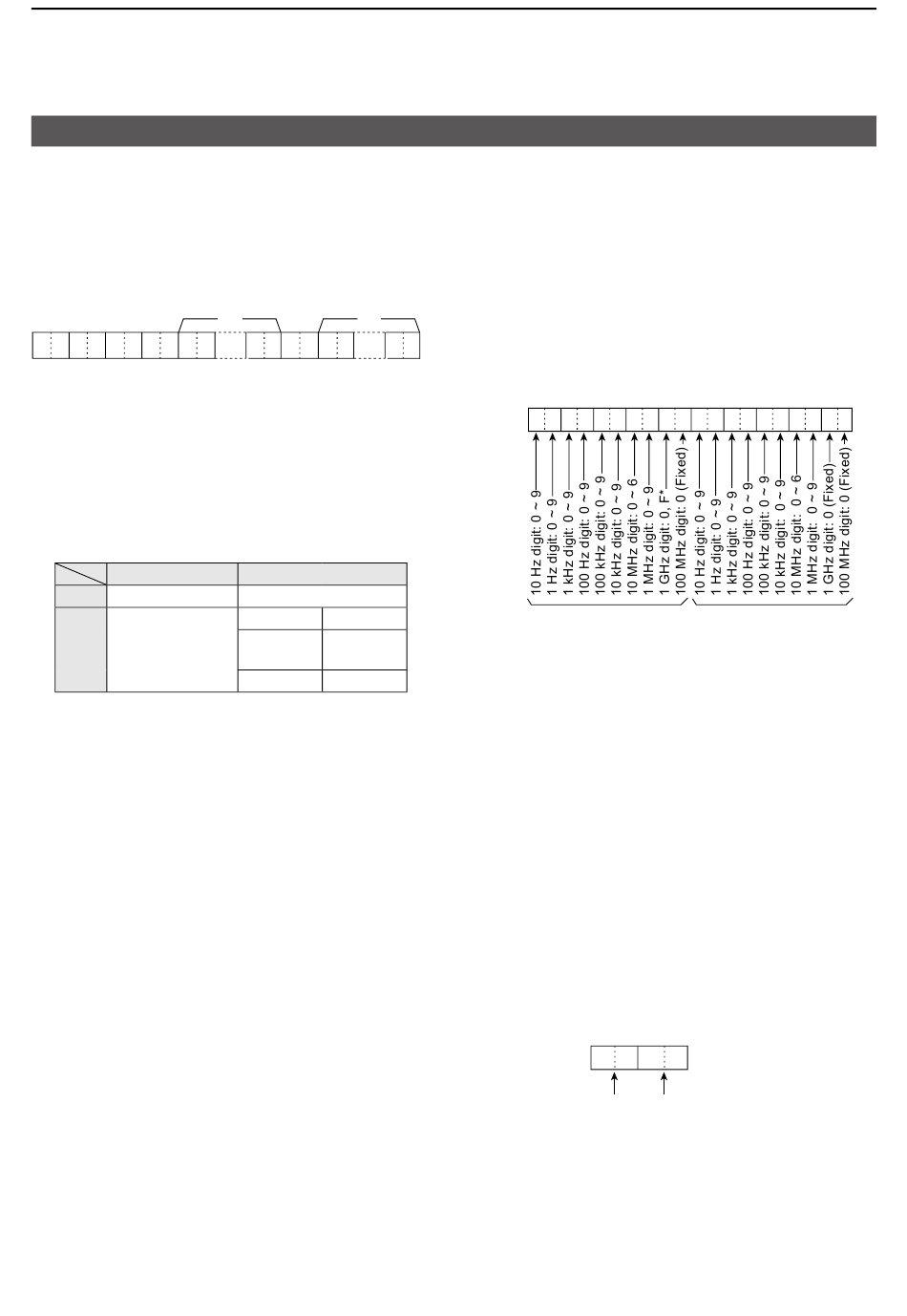 10 Hz digit: 0 ~ 9
1 Hz digit: 0 ~ 9
1 kHz digit: 0 ~ 9
100 Hz digit: 0 ~ 9
100 kHz digit: 0 ~ 9
10 kHz digit: 0 ~ 9
10 MHz digit: 0 ~ 6
1 MHz digit: 0 ~ 9
1 GHz digit: 0, F*
100 MHz digit: 0 (Fixed)
10 Hz digit: 0 ~ 9
1 Hz digit: 0 ~ 9
1 kHz digit: 0 ~ 9
100 Hz digit: 0 ~ 9
100 kHz digit: 0 ~ 9
10 kHz digit: 0 ~ 9
10 MHz digit: 0 ~ 6
1 MHz digit: 0 ~ 9
1 GHz digit: 0 (Fixed)
100 MHz digit: 0 (Fixed)